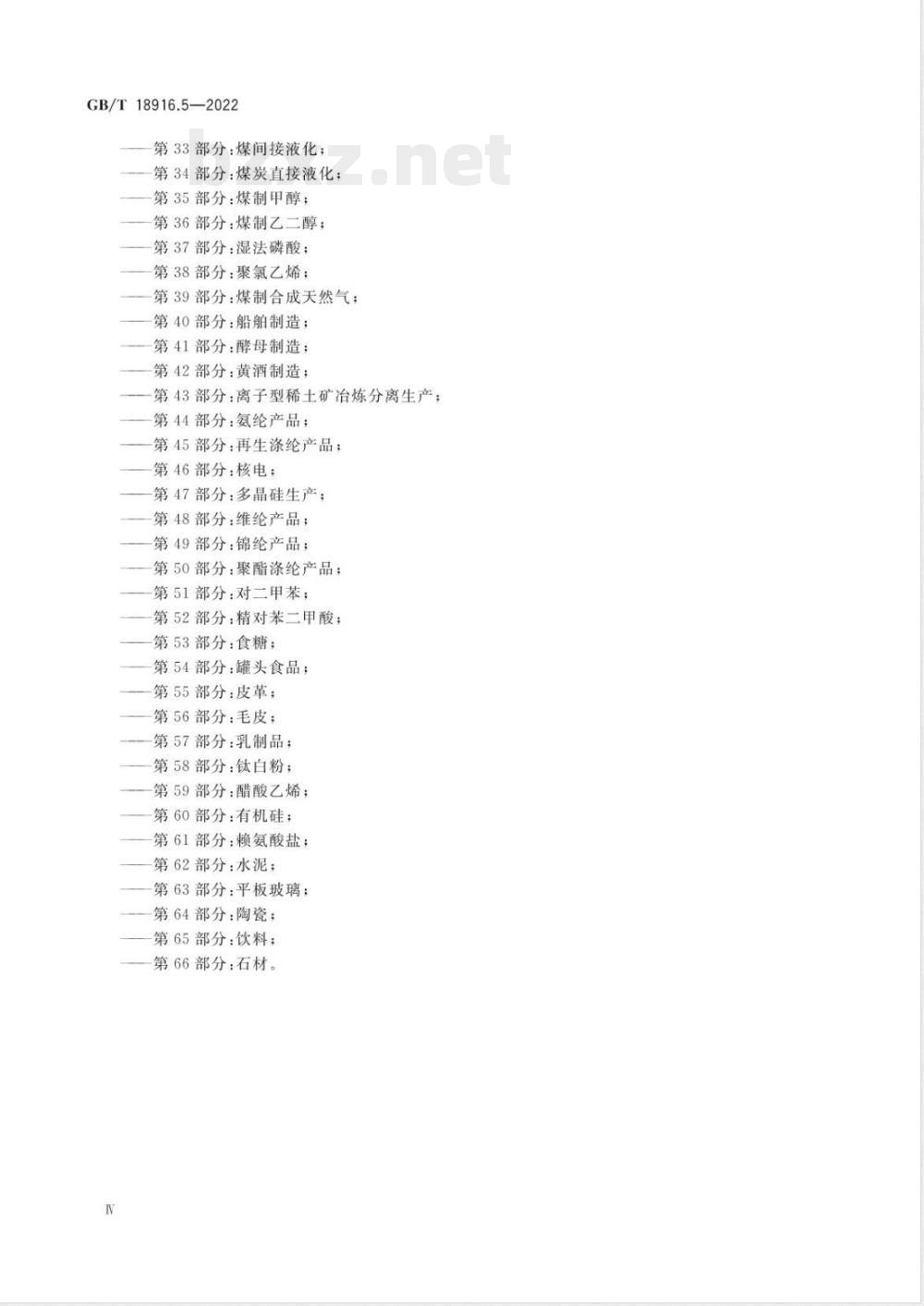 GB/T 18916.5—2022

——第 33 部分：煤间接液化；
——第 34 部分：煤炭直接液化；
——第 35 部分：煤制甲醇；
——第 36 部分：煤制乙二醇；
——第 37 部分：湿法磷酸；
——第 38 部分：聚氯乙烯；
——第 39 部分：煤制合成天然气；
——第 40 部分：船舶制造；
——第 41 部分：酵母制造；
——第 42 部分：黄酒制造；
——第 43 部分：离子型稀土矿冶炼分离生产；
——第 44 部分：氨纶产品；
——第 45 部分：再生涤纶产品；
——第 46 部分：核电；
——第 47 部分：多晶硅生产；
——第 48 部分：维纶产品；
——第 49 部分：锦纶产品；
——第 50 部分：聚酯涤纶产品；
——第 51 部分：对二甲苯；
——第 52 部分：精对苯二甲酸；
——第 53 部分：食糖；
——第 54 部分：罐头食品；
——第 55 部分：皮革；
——第 56 部分：毛皮；
——第 57 部分：乳制品；
——第 58 部分：钛白粉；
——第 59 部分：醋酸乙烯；
——第 60 部分：有机硅；
——第 61 部分：赖氨酸盐；
——第 62 部分：水泥；
——第 63 部分：平板玻璃；
——第 64 部分：陶瓷；
——第 65 部分：饮料；
——第 66 部分：石材。

bzxz.net

Ⅳ